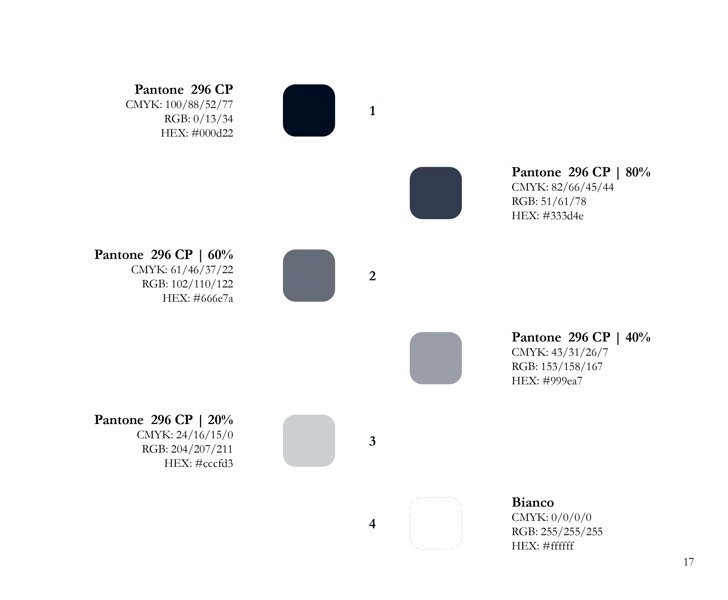 Pantone 296 CP
CMYK: 100/88/52/77
RGB: 0/13/34
HEX: #000d22

1

Pantone 296 CP | 80%
CMYK: 82/66/45/44
RGB: 51/61/78
HEX: #333d4e

Pantone 296 CP | 60%
CMYK: 61/46/37/22
RGB: 102/110/122
HEX: #666e7a

2

Pantone 296 CP | 40%
CMYK: 43/31/26/7
RGB: 153/158/167
HEX: #999ea7

Pantone 296 CP | 20%
CMYK: 24/16/15/0
RGB: 204/207/211
HEX: #cccfd3

3

4

Bianco
CMYK: 0/0/0/0
RGB: 255/255/255
HEX: #ffffff

17